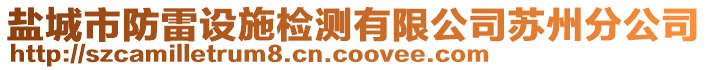 盐城市防雷设施检测有限公司苏州分公司
http://szcamilletrum8.cn.coovee.com